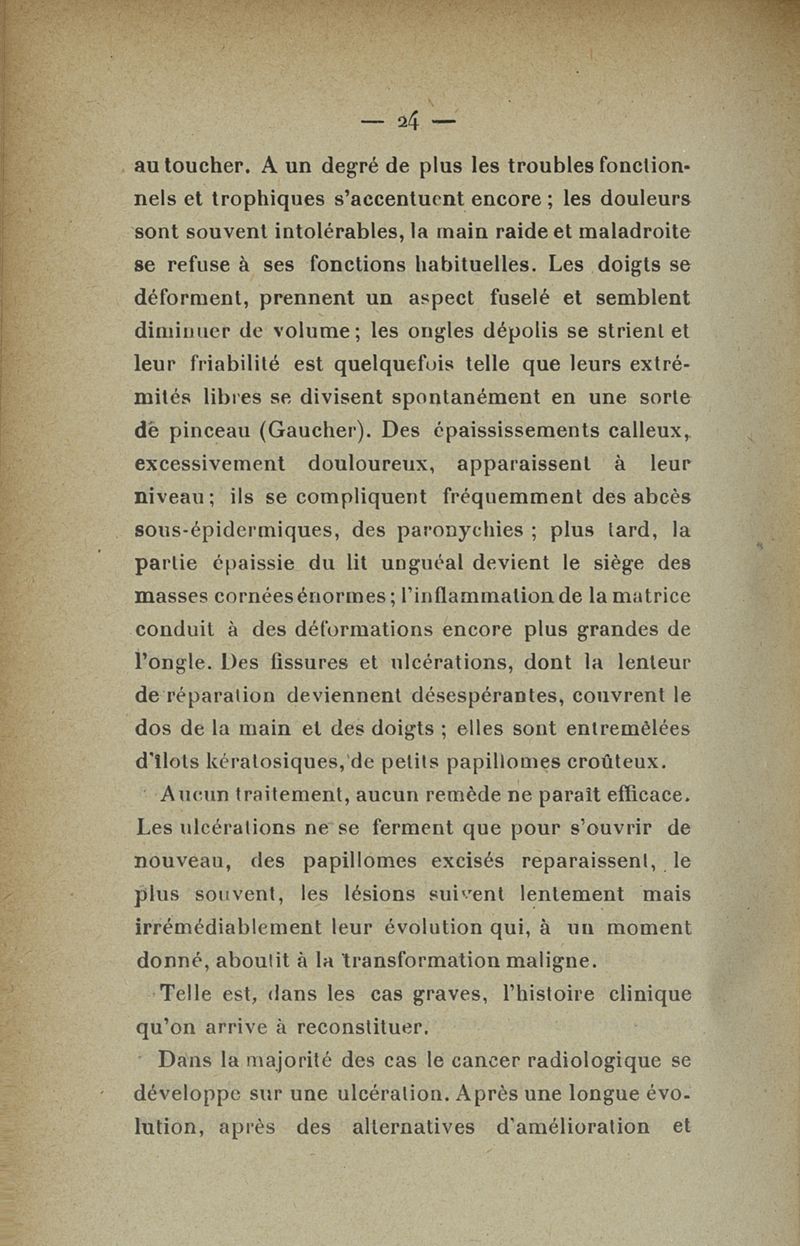 — 24 —

au toucher. A un degré de plus les troubles fonctionnels et trophiques s'accentuent encore ; les douleurs sont souvent intolérables, la main raide et maladroite se refuse à ses fonctions habituelles. Les doigts se déforment, prennent un aspect fuselé et semblent diminuer de volume ; les ongles dépolis se strient et leur friabilité est quelquefois telle que leurs extrémités libres se divisent spontanément en une sorte de pinceau (Gaucher). Des épaississements calleux, excessivement douloureux, apparaissent à leur niveau ; ils se compliquent fréquemment des abcès sous-épidermiques, des paronychies ; plus tard, la partie épaissie du lit unguéal devient le siège des masses cornées énormes ; l'inflammation de la matrice conduit à des déformations encore plus grandes de l'ongle. Des fissures et ulcérations, dont la lenteur de réparation deviennent désespérantes, couvrent le dos de la main et des doigts ; elles sont entremêlées d'îlots kératosiques, de petits papillomes croûteux.

Aucun traitement, aucun remède ne paraît efficace. Les ulcérations ne se ferment que pour s'ouvrir de nouveau, des papillomes excisés reparaissent, le plus souvent, les lésions suivent lentement mais irrémédiablement leur évolution qui, à un moment donné, aboutit à la transformation maligne.

Telle est, dans les cas graves, l'histoire clinique qu'on arrive à reconstituer.

Dans la majorité des cas le cancer radiologique se développe sur une ulcération. Après une longue évolution, après des alternatives d'amélioration et